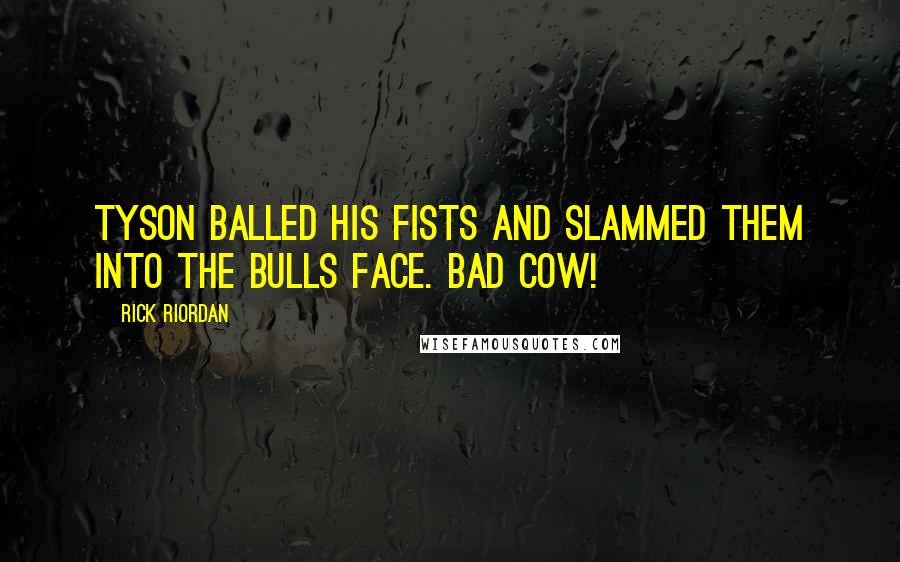 TYSON BALLED HIS FISTS AND SLAMMED THEM INTO THE BULLS FACE. BAD COW!

RICK RIORDAN

WISEFAMOUSQUOTES.COM